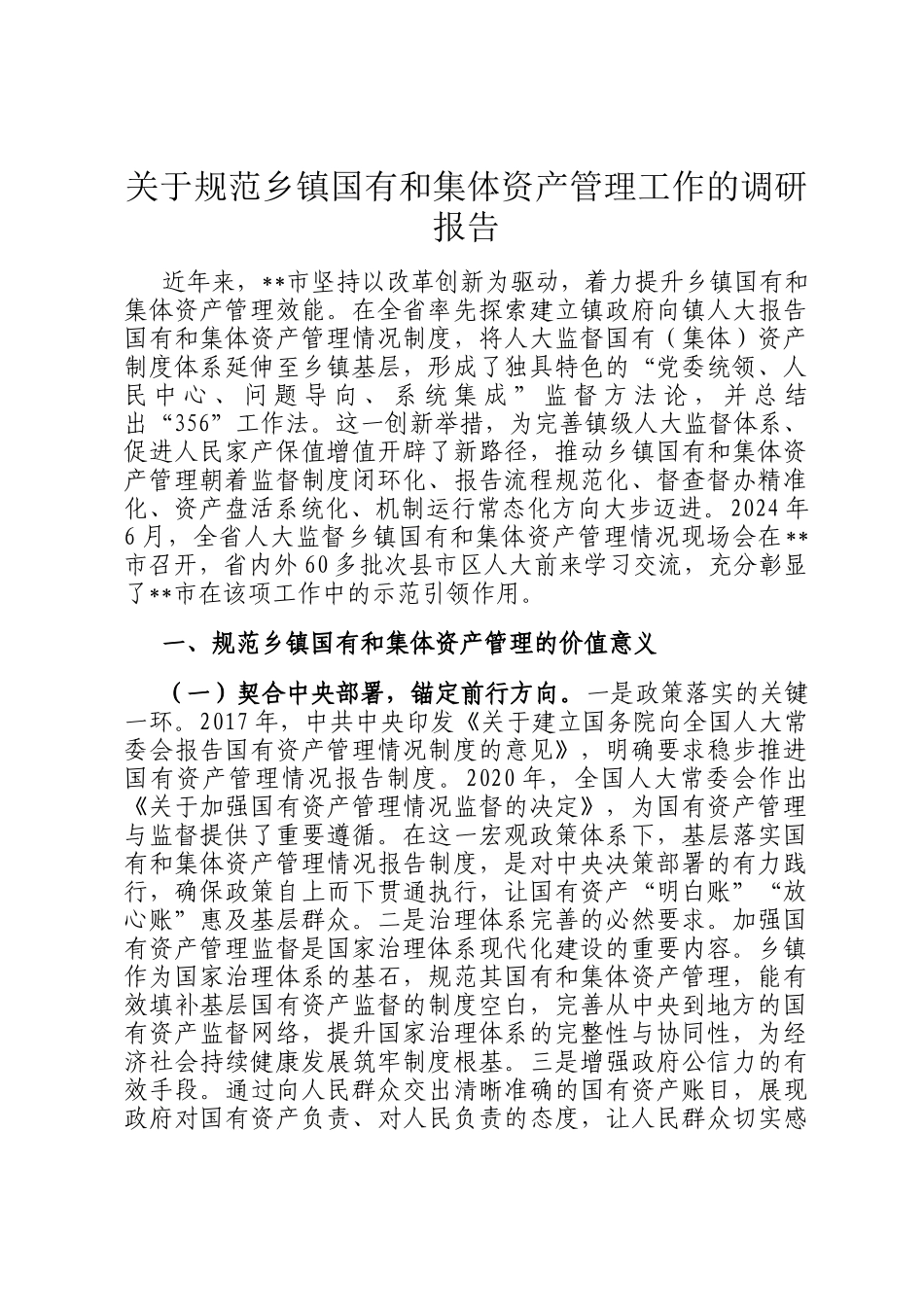 关于规范乡镇国有和集体资产管理工作的调研报告

近年来，**市坚持以改革创新为驱动，着力提升乡镇国有和集体资产管理效能。在全省率先探索建立镇政府向镇人大报告国有和集体资产管理情况制度，将人大监督国有（集体）资产制度体系延伸至乡镇基层，形成了独具特色的“党委统领、人民中心、问题导向、系统集成”监督方法论，并总结出“356”工作法。这一创新举措，为完善镇级人大监督体系、促进人民家产保值增值开辟了新路径，推动乡镇国有和集体资产管理朝着监督制度闭环化、报告流程规范化、督查督办精准化、资产盘活系统化、机制运行常态化方向大步迈进。2024年6月，全省人大监督乡镇国有和集体资产管理情况现场会在**市召开，省内外60多批次县市区人大前来学习交流，充分彰显了**市在该项工作中的示范引领作用。

一、规范乡镇国有和集体资产管理的价值意义

（一）契合中央部署，锚定前行方向。一是政策落实的关键一环。2017年，中共中央印发《关于建立国务院向全国人大常委会报告国有资产管理情况制度的意见》，明确要求稳步推进国有资产管理情况报告制度。2020年，全国人大常委会作出《关于加强国有资产管理情况监督的决定》，为国有资产管理与监督提供了重要遵循。在这一宏观政策体系下，基层落实国有和集体资产管理情况报告制度，是对中央决策部署的有力践行，确保政策自上而下贯通执行，让国有资产“明白账”“放心账”惠及基层群众。二是治理体系完善的必然要求。加强国有资产管理监督是国家治理体系现代化建设的重要内容。乡镇作为国家治理体系的基石，规范其国有和集体资产管理，能有效填补基层国有资产监督的制度空白，完善从中央到地方的国有资产监督网络，提升国家治理体系的完整性与协同性，为经济社会持续健康发展筑牢制度根基。三是增强政府公信力的有效手段。通过向人民群众交出清晰准确的国有资产账目，展现政府对国有资产负责、对人民负责的态度，让人民群众切实感